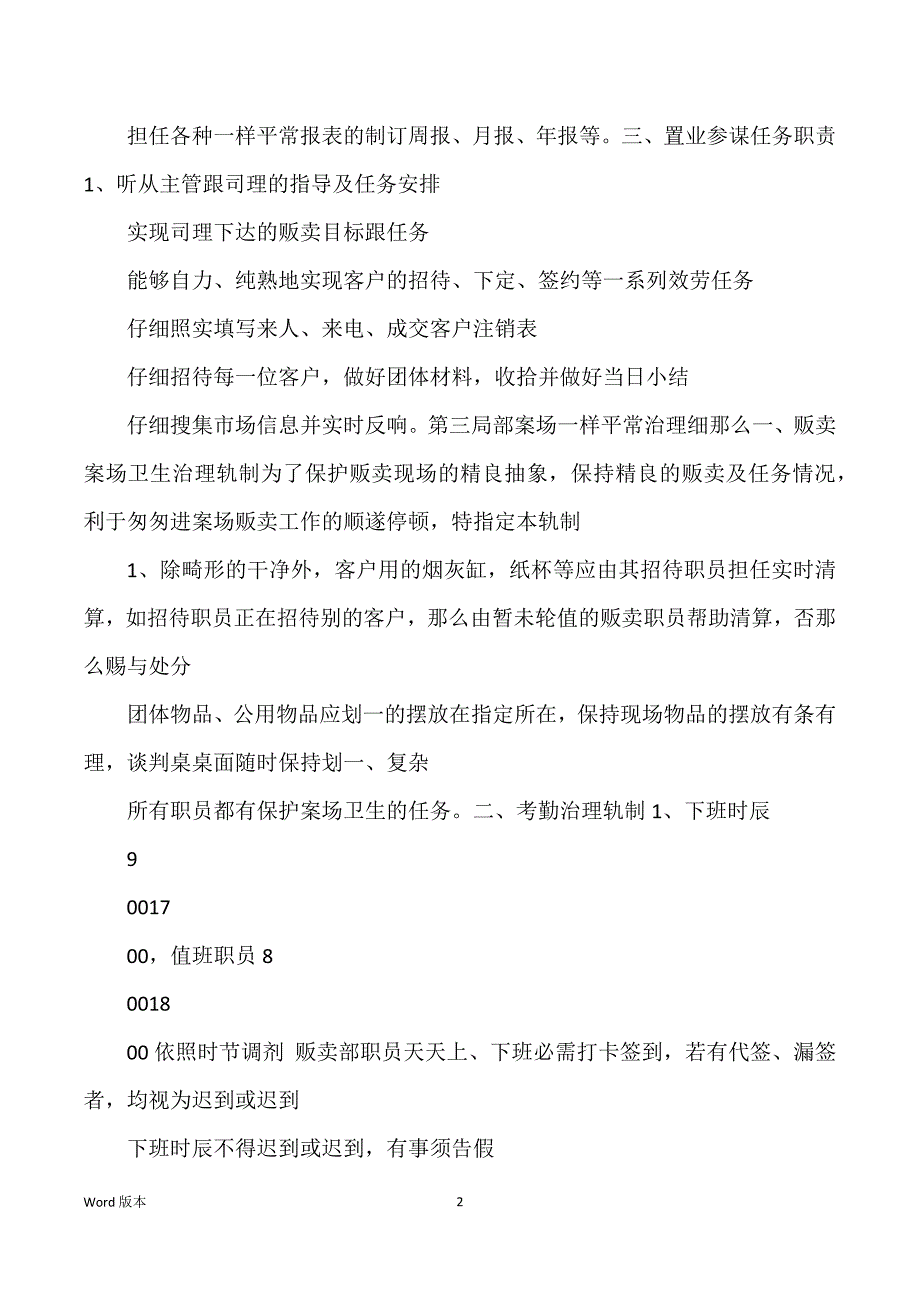 担任各种一样平常报表的制订周报、月报、年报等。三、置业参谋任务职责 1、听从主管跟司理的指导及任务安排

实现司理下达的贩卖目标跟任务

能够自力、纯熟地实现客户的招待、下定、签约等一系列效劳任务

仔细照实填写来人、来电、成交客户注销表

仔细招待每一位客户，做好团体材料，收拾并做好当日小结

仔细搜集市场信息并实时反响。第三局部案场一样平常治理细那么一、贩卖案场卫生治理轨制为了保护贩卖现场的精良抽象，保持精良的贩卖及任务情况，利于匆匆进案场贩卖工作的顺遂停顿，特指定本轨制

1、除畸形的干净外，客户用的烟灰缸，纸杯等应由其招待职员担任实时清算，如招待职员正在招待别的客户，那么由暂未轮值的贩卖职员帮助清算，否那么赐与处分

团体物品、公用物品应划一的摆放在指定所在，保持现场物品的摆放有条有理，谈判桌桌面随时保持划一、复杂

所有职员都有保护案场卫生的任务。二、考勤治理轨制 1、下班时辰

9

0017

00，值班职员 8

0018

00 依照时节调剂 贩卖部职员天天上、下班必需打卡签到，若有代签、漏签者，均视为迟到或迟到

下班时辰不得迟到或迟到，有事须告假

Word 版本

2